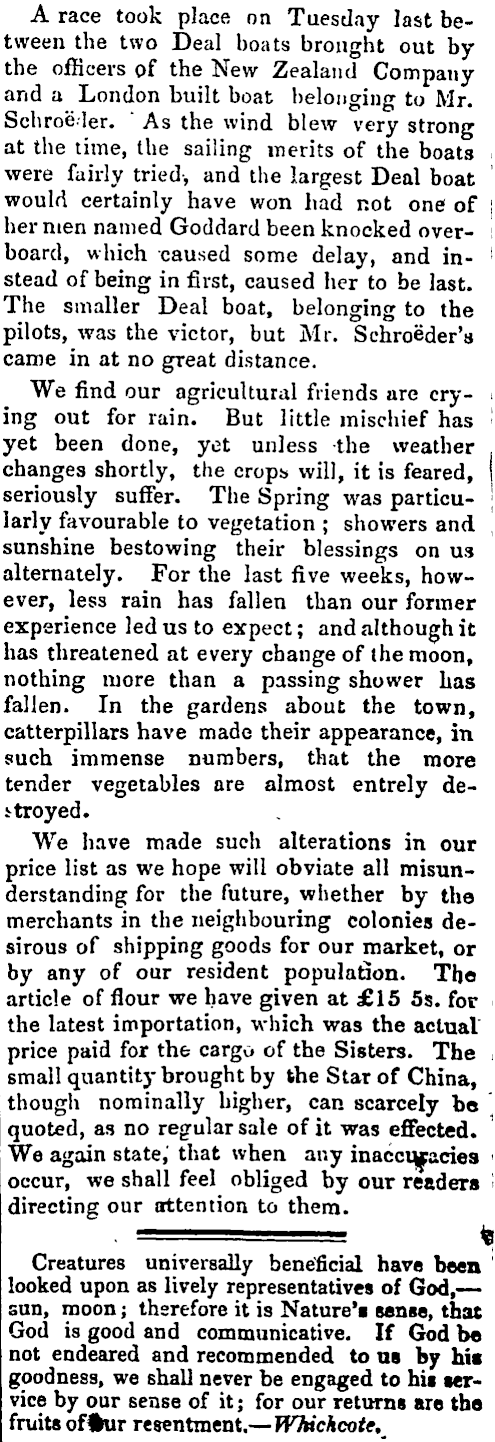 A race took place on Tuesday last between the two Deal boats brought out by the officers of the New Zealand Company and a London built boat belonging to Mr. Schroëder. As the wind blew very strong at the time, the sailing merits of the boats were fairly tried, and the largest Deal boat would certainly have won had not one of her men named Goddard been knocked overboard, which caused some delay, and instead of being in first, caused her to be last. The smaller Deal boat, belonging to the pilots, was the victor, but Mr. Schroëder's came in at no great distance.

We find our agricultural friends are crying out for rain. But little mischief has yet been done, yet unless the weather changes shortly, the crops will, it is feared, seriously suffer. The Spring was particularly favourable to vegetation; showers and sunshine bestowing their blessings on us alternately. For the last five weeks, however, less rain has fallen than our former experience led us to expect; and although it has threatened at every change of the moon, nothing more than a passing shower has fallen. In the gardens about the town, catterpillars have made their appearance, in such immense numbers, that the more tender vegetables are almost entrely destroyed.

We have made such alterations in our price list as we hope will obviate all misunderstanding for the future, whether by the merchants in the neighbouring colonies desirous of shipping goods for our market, or by any of our resident population. The article of flour we have given at £15 5s. for the latest importation, which was the actual price paid for the cargo of the Sisters. The small quantity brought by the Star of China, though nominally higher, can scarcely be quoted, as no regular sale of it was effected. We again state, that when any inaccuracies occur, we shall feel obliged by our readers directing our attention to them.

Creatures universally beneficial have been looked upon as lively representatives of God,—sun, moon; therefore it is Nature's sense, that God is good and communicative. If God be not endeared and recommended to us by his goodness, we shall never be engaged to his service by our sense of it; for our returns are the fruits of our resentment.—Whichcote.